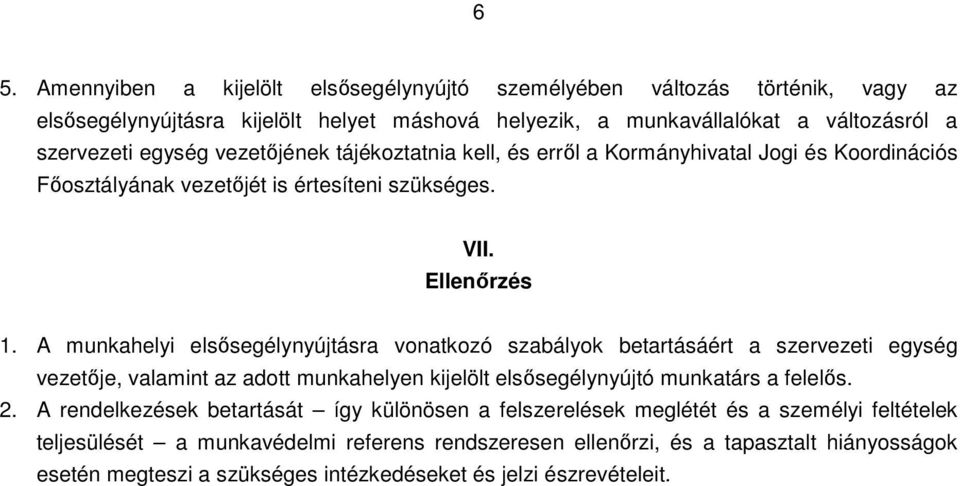 6

5. Amennyiben a kijelölt elsősegélynyújtó személyében változás történik, vagy az elsősegélynyújtásra kijelölt helyet máshová helyezik, a munkavállalókat a változásról a szervezeti egység vezetőjének tájékoztatnia kell, és erről a Kormányhivatal Jogi és Koordinációs Főosztályának vezetőjét is értesíteni szükséges.

VII.
Ellenőrzés

1. A munkahelyi elsősegélynyújtásra vonatkozó szabályok betartásáért a szervezeti egység vezetője, valamint az adott munkahelyen kijelölt elsősegélynyújtó munkatárs a felelős.
2. A rendelkezések betartását – így különösen a felszerelések meglétét és a személyi feltételek teljesülését – a munkavédelmi referens rendszeresen ellenőrzi, és a tapasztalt hiányosságok esetén megteszi a szükséges intézkedéseket és jelzi észrevételeit.